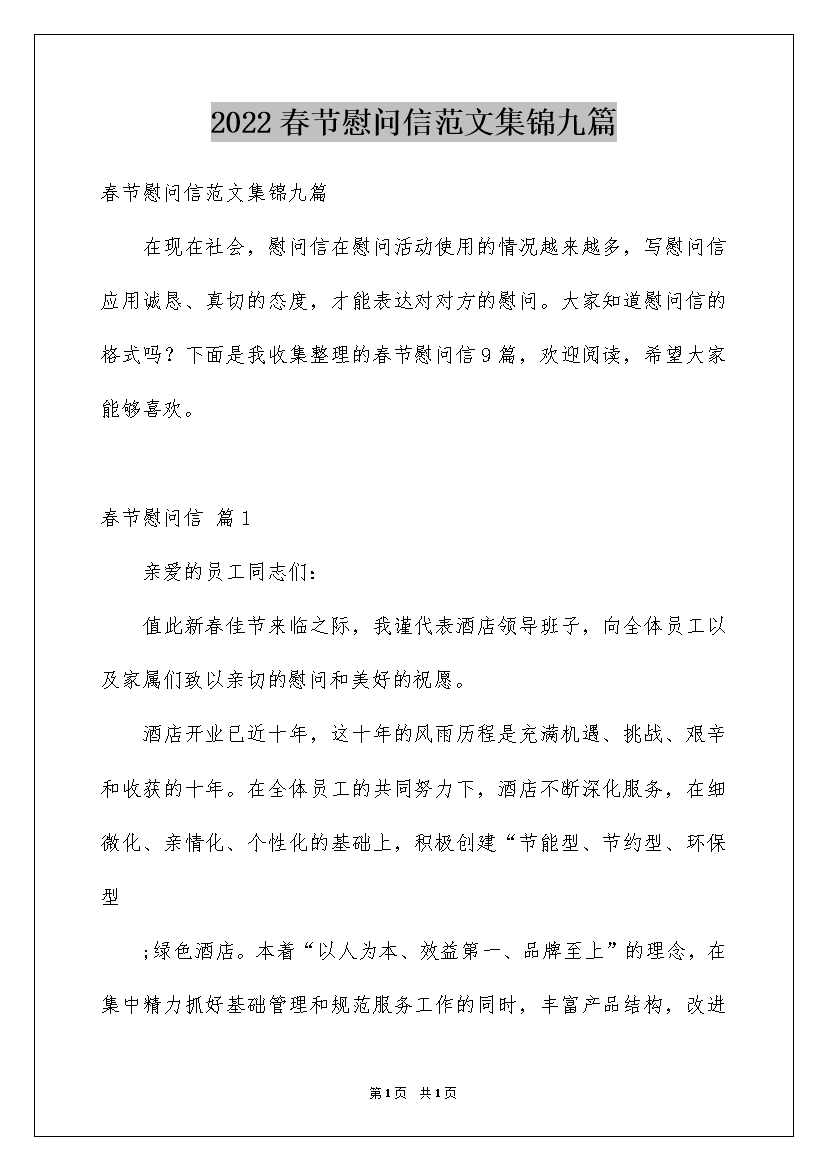 2022春节慰问信范文集锦九篇

春节慰问信范文集锦九篇

在现在社会，慰问信在慰问活动使用的情况越来越多，写慰问信应用诚恳、真切的态度，才能表达对对方的慰问。大家知道慰问信的格式吗？下面是我收集整理的春节慰问信9篇，欢迎阅读，希望大家能够喜欢。

春节慰问信 篇1

亲爱的员工同志们：

值此新春佳节来临之际，我谨代表酒店领导班子，向全体员工以及家属们致以亲切的慰问和美好的祝愿。

酒店开业已近十年，这十年的风雨历程是充满机遇、挑战、艰辛和收获的十年。在全体员工的共同努力下，酒店不断深化服务，在细微化、亲情化、个性化的基础上，积极创建“节能型、节约型、环保型

;绿色酒店。本着“以人为本、效益第一、品牌至上”的理念，在集中精力抓好基础管理和规范服务工作的同时，丰富产品结构，改进

第1页 共1页